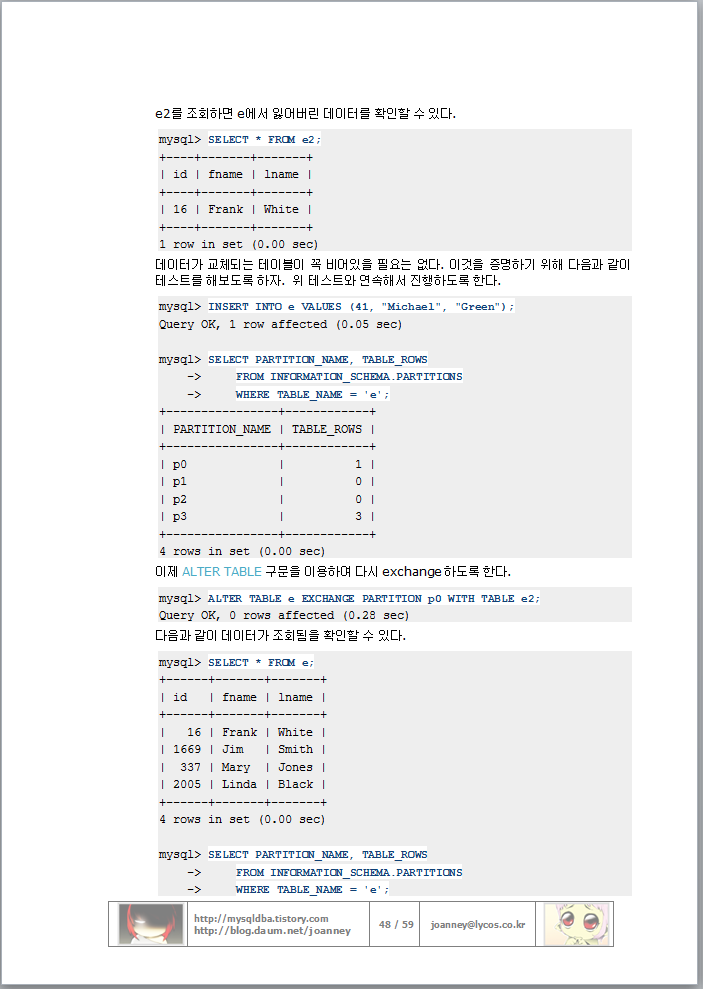 e2를 조회하면 e에서 잃어버린 데이터를 확인할 수 있다.

mysql> SELECT * FROM e2;
+----+-------+-------+
| id | fname | lname |
+----+-------+-------+
| 16 | Frank | White |
+----+-------+-------+
1 row in set (0.00 sec)

데이터가 교체되는 테이블이 꼭 비어있을 필요는 없다. 이것을 증명하기 위해 다음과 같이 테스트를 해보도록 하자. 위 테스트와 연속해서 진행하도록 한다.

mysql> INSERT INTO e VALUES (41, "Michael", "Green");
Query OK, 1 row affected (0.05 sec)

mysql> SELECT PARTITION_NAME, TABLE_ROWS
    ->     FROM INFORMATION_SCHEMA.PARTITIONS
    ->     WHERE TABLE_NAME = 'e';
+----------------+------------+
| PARTITION_NAME | TABLE_ROWS |
+----------------+------------+
| p0             |          1 |
| p1             |          0 |
| p2             |          0 |
| p3             |          3 |
+----------------+------------+
4 rows in set (0.00 sec)

이제 ALTER TABLE 구문을 이용하여 다시 exchange하도록 한다.

mysql> ALTER TABLE e EXCHANGE PARTITION p0 WITH TABLE e2;
Query OK, 0 rows affected (0.28 sec)

다음과 같이 데이터가 조회됨을 확인할 수 있다.

mysql> SELECT * FROM e;
+------+-------+-------+
| id   | fname | lname |
+------+-------+-------+
|   16 | Frank | White |
| 1669 | Jim   | Smith |
|  337 | Mary  | Jones |
| 2005 | Linda | Black |
+------+-------+-------+
4 rows in set (0.00 sec)

mysql> SELECT PARTITION_NAME, TABLE_ROWS
    ->     FROM INFORMATION_SCHEMA.PARTITIONS
    ->     WHERE TABLE_NAME = 'e';

http://mysqldba.tistory.com
http://blog.daum.net/joanney
48 / 59
joanney@lycos.co.kr